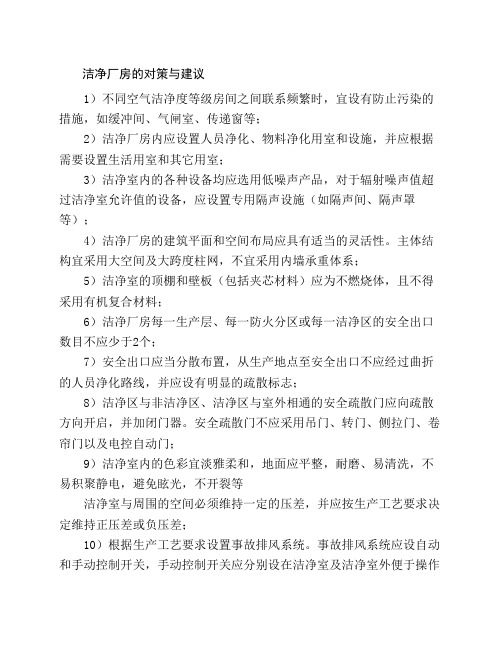 洁净厂房的对策与建议

1）不同空气洁净度等级房间之间联系频繁时，宜设有防止污染的措施，如缓冲间、气闸室、传递窗等；

2）洁净厂房内应设置人员净化、物料净化用室和设施，并应根据需要设置生活用室和其它用室；

3）洁净室内的各种设备均应选用低噪声产品，对于辐射噪声值超过洁净室允许值的设备，应设置专用隔声设施（如隔声间、隔声罩等）；

4）洁净厂房的建筑平面和空间布局应具有适当的灵活性。主体结构宜采用大空间及大跨度柱网，不宜采用内墙承重体系；

5）洁净室的顶棚和壁板（包括夹芯材料）应为不燃烧体，且不得采用有机复合材料；

6）洁净厂房每一生产层、每一防火分区或每一洁净区的安全出口数目不应少于2个；

7）安全出口应当分散布置，从生产地点至安全出口不应经过曲折的人员净化路线，并应设有明显的疏散标志；

8）洁净区与非洁净区、洁净区与室外相通的安全疏散门应向疏散方向开启，并加闭门器。安全疏散门不应采用吊门、转门、侧拉门、卷帘门以及电控自动门；

9）洁净室内的色彩宜淡雅柔和，地面应平整，耐磨、易清洗，不易积聚静电，避免眩光，不开裂等

洁净室与周围的空间必须维持一定的压差，并应按生产工艺要求决定维持正压差或负压差；

10）根据生产工艺要求设置事故排风系统。事故排风系统应设自动和手动控制开关，手动控制开关应分别设在洁净室及洁净室外便于操作